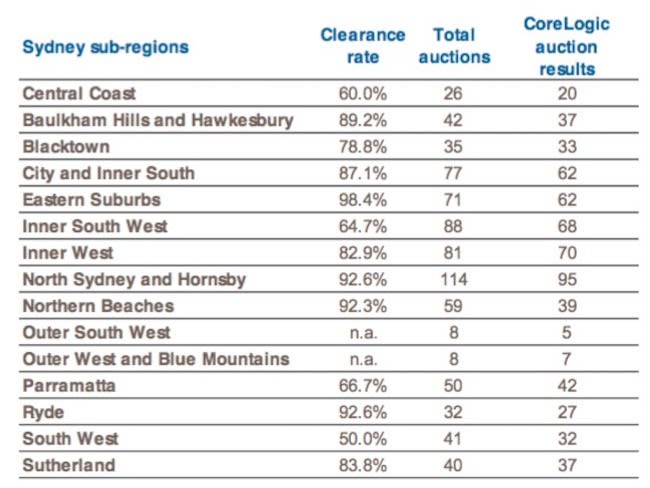 | Sydney sub-regions | Clearance rate | Total auctions | CoreLogic auction results |
|---|---|---|---|
| Central Coast | 60.0% | 26 | 20 |
| Baulkham Hills and Hawkesbury | 89.2% | 42 | 37 |
| Blacktown | 78.8% | 35 | 33 |
| City and Inner South | 87.1% | 77 | 62 |
| Eastern Suburbs | 98.4% | 71 | 62 |
| Inner South West | 64.7% | 88 | 68 |
| Inner West | 82.9% | 81 | 70 |
| North Sydney and Hornsby | 92.6% | 114 | 95 |
| Northern Beaches | 92.3% | 59 | 39 |
| Outer South West | n.a. | 8 | 5 |
| Outer West and Blue Mountains | n.a. | 8 | 7 |
| Parramatta | 66.7% | 50 | 42 |
| Ryde | 92.6% | 32 | 27 |
| South West | 50.0% | 41 | 32 |
| Sutherland | 83.8% | 40 | 37 |